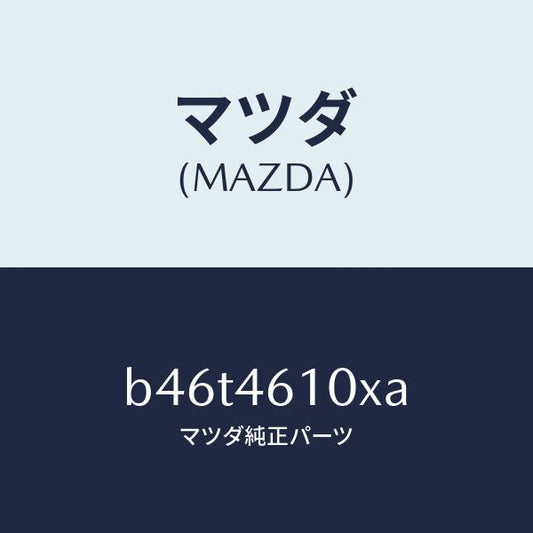 マツダ
(MAZDA)

b46t4610xa
マツダ純正パーツ